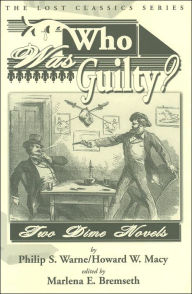 THE LOST CLASSICS SERIES

Who Was Guilty?

Two Dime Novels

by
Philip S. Warne/Howard W. Macy
edited by
Marlena E. Bremseth